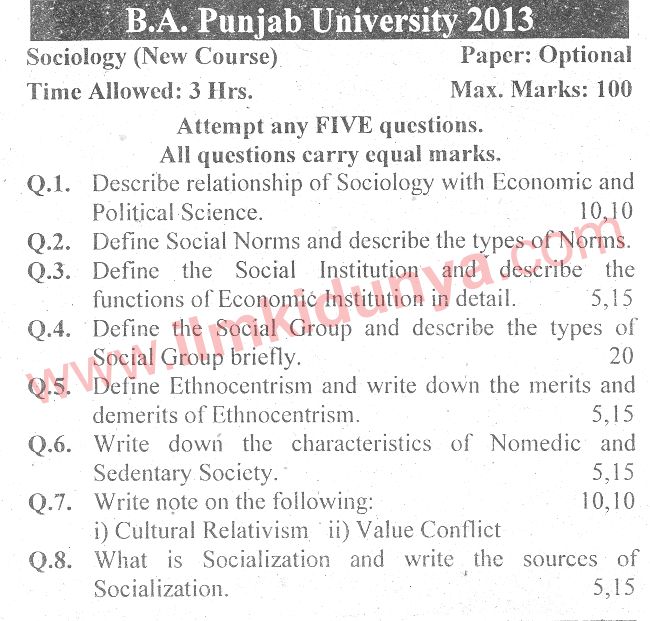 B.A. Punjab University 2013

Sociology (New Course)
Paper: Optional

Time Allowed: 3 Hrs.
Max. Marks: 100

Attempt any FIVE questions.
All questions carry equal marks.

Q.1. Describe relationship of Sociology with Economic and Political Science. 10,10

Q.2. Define Social Norms and describe the types of Norms.

Q.3. Define the Social Institution and describe the functions of Economic Institution in detail. 5,15

Q.4. Define the Social Group and describe the types of Social Group briefly. 20

Q.5. Define Ethnocentrism and write down the merits and demerits of Ethnocentrism. 5,15

Q.6. Write down the characteristics of Nomedic and Sedentary Society. 5,15

Q.7. Write note on the following: 10,10
i) Cultural Relativism ii) Value Conflict

Q.8. What is Socialization and write the sources of Socialization. 5,15

www.ilmkidunya.com